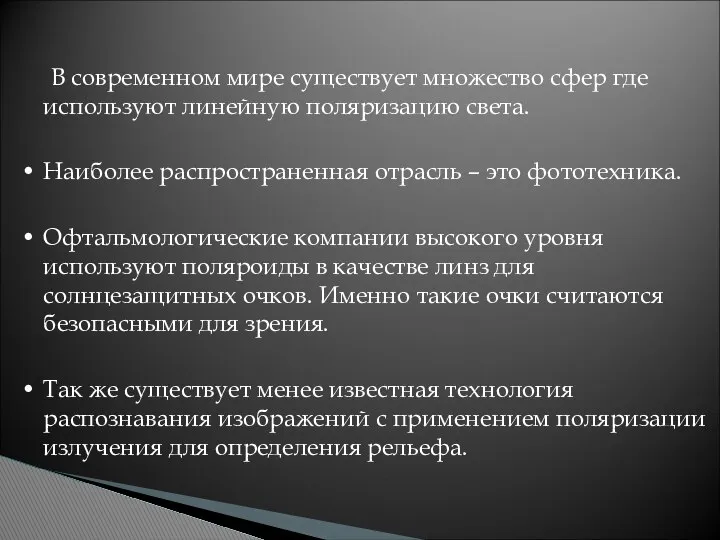 В современном мире существует множество сфер где используют линейную поляризацию света.

• Наиболее распространенная отрасль – это фототехника.

• Офтальмологические компании высокого уровня используют поляроиды в качестве линз для солнцезащитных очков. Именно такие очки считаются безопасными для зрения.

• Так же существует менее известная технология распознавания изображений с применением поляризации излучения для определения рельефа.